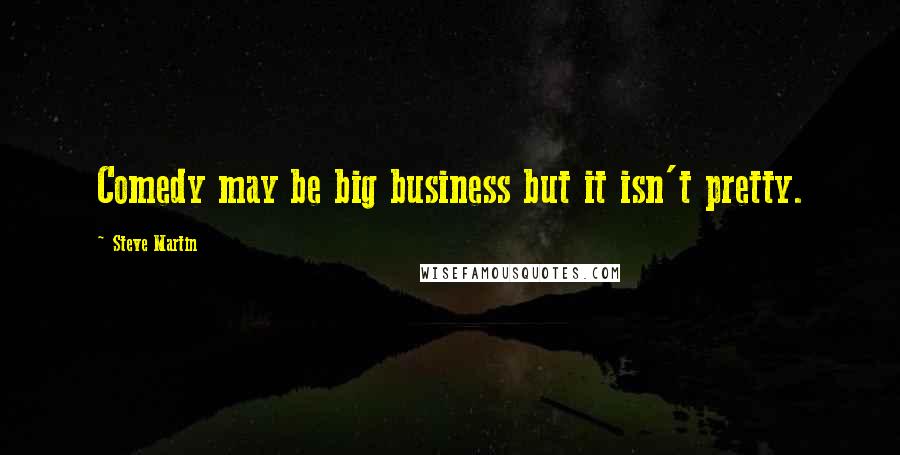 Comedy may be big business but it isn't pretty.

~ Steve Martin

WISEFAMOUSQUOTES.COM